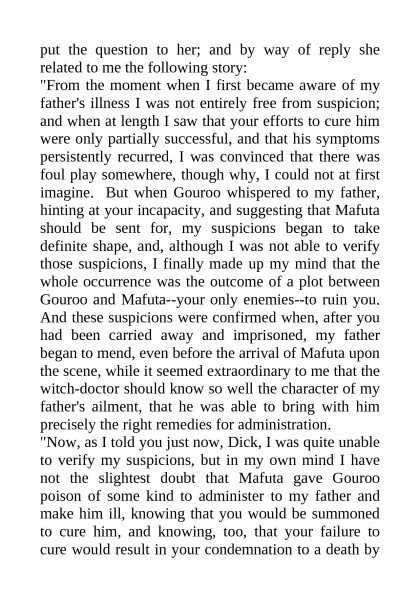 put the question to her; and by way of reply she related to me the following story:

"From the moment when I first became aware of my father's illness I was not entirely free from suspicion; and when at length I saw that your efforts to cure him were only partially successful, and that his symptoms persistently recurred, I was convinced that there was foul play somewhere, though why, I could not at first imagine. But when Gouroo whispered to my father, hinting at your incapacity, and suggesting that Mafuta should be sent for, my suspicions began to take definite shape, and, although I was not able to verify those suspicions, I finally made up my mind that the whole occurrence was the outcome of a plot between Gouroo and Mafuta--your only enemies--to ruin you. And these suspicions were confirmed when, after you had been carried away and imprisoned, my father began to mend, even before the arrival of Mafuta upon the scene, while it seemed extraordinary to me that the witch-doctor should know so well the character of my father's ailment, that he was able to bring with him precisely the right remedies for administration.

"Now, as I told you just now, Dick, I was quite unable to verify my suspicions, but in my own mind I have not the slightest doubt that Mafuta gave Gouroo poison of some kind to administer to my father and make him ill, knowing that you would be summoned to cure him, and knowing, too, that your failure to cure would result in your condemnation to a death by